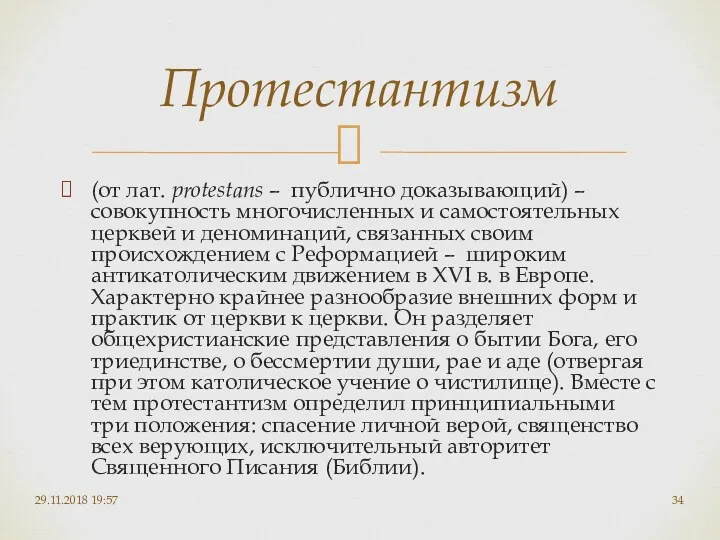 Протестантизм

(от лат. protestans – публично доказывающий) – совокупность многочисленных и самостоятельных церквей и деноминаций, связанных своим происхождением с Реформацией – широким антикатолическим движением в XVI в. в Европе. Характерно крайнее разнообразие внешних форм и практик от церкви к церкви. Он разделяет общехристианские представления о бытии Бога, его триединстве, о бессмертии души, рае и аде (отвергая при этом католическое учение о чистилище). Вместе с тем протестантизм определил принципиальными три положения: спасение личной верой, священство всех верующих, исключительный авторитет Священного Писания (Библии).

29.11.2018 19:57

34